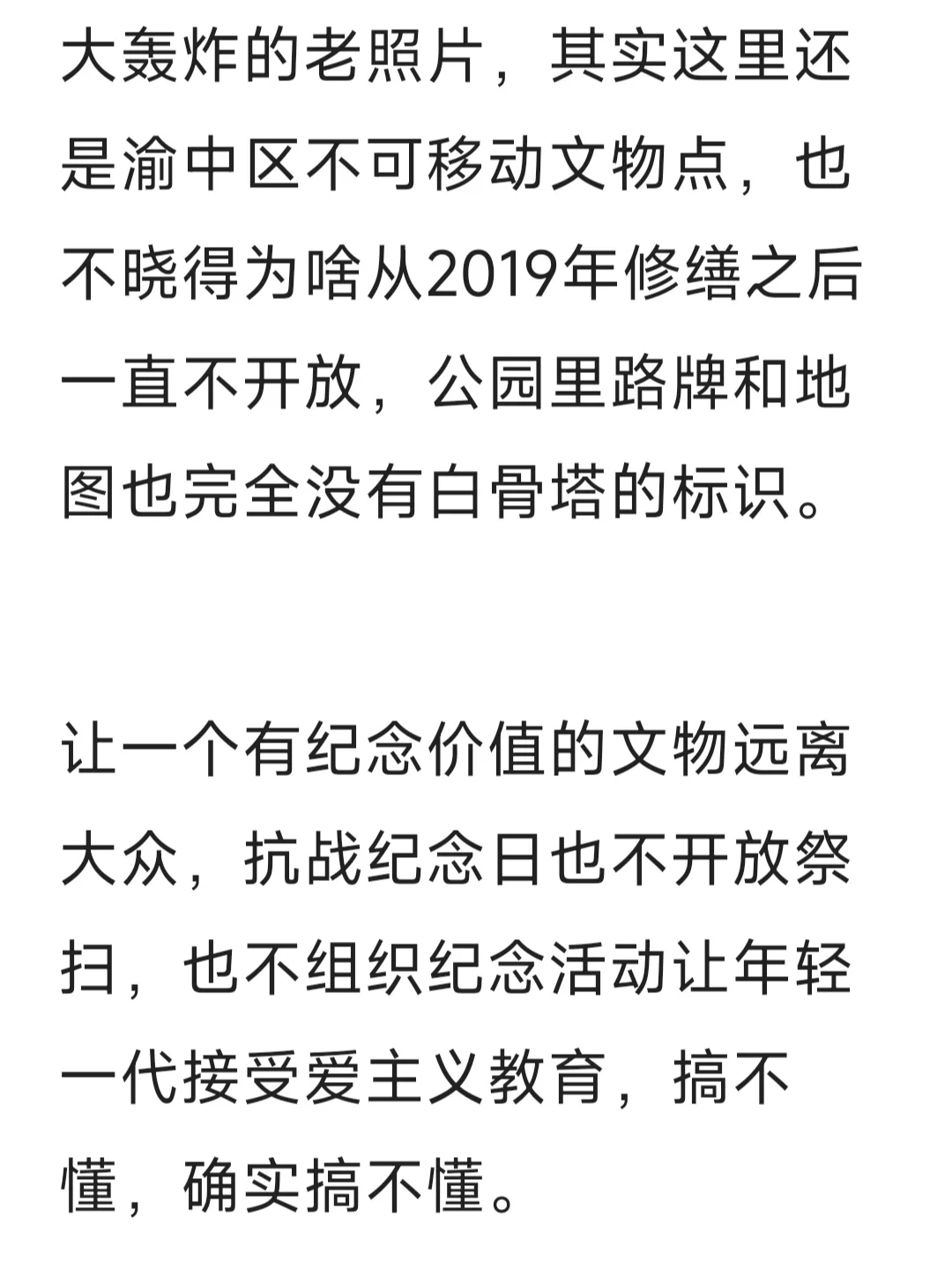 大轰炸的老照片，其实这里还是渝中区不可移动文物点，也不晓得为啥从2019年修缮之后一直不开放，公园里路牌和地图也完全没有白骨塔的标识。

让一个有纪念价值的文物远离大众，抗战纪念日也不开放祭扫，也不组织纪念活动让年轻一代接受爱主义教育，搞不懂，确实搞不懂。